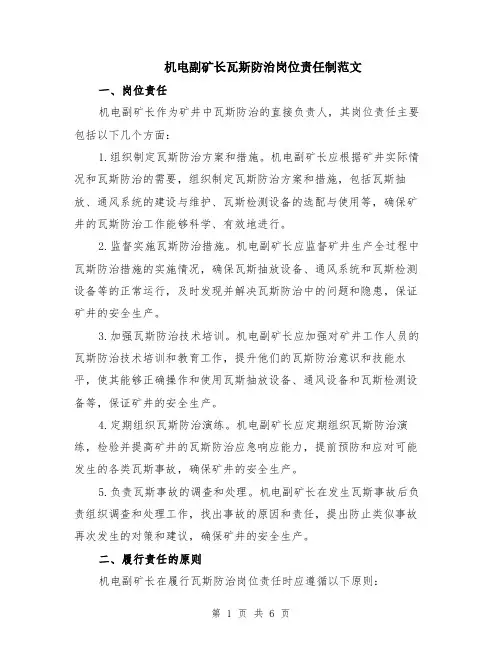 机电副矿长瓦斯防治岗位责任制范文

一、岗位责任

机电副矿长作为矿井中瓦斯防治的直接负责人，其岗位责任主要包括以下几个方面：

1.组织制定瓦斯防治方案和措施。机电副矿长应根据矿井实际情况和瓦斯防治的需要，组织制定瓦斯防治方案和措施，包括瓦斯抽放、通风系统的建设与维护、瓦斯检测设备的选配与使用等，确保矿井的瓦斯防治工作能够科学、有效地进行。

2.监督实施瓦斯防治措施。机电副矿长应监督矿井生产全过程中瓦斯防治措施的实施情况，确保瓦斯抽放设备、通风系统和瓦斯检测设备等的正常运行，及时发现并解决瓦斯防治中的问题和隐患，保证矿井的安全生产。

3.加强瓦斯防治技术培训。机电副矿长应加强对矿井工作人员的瓦斯防治技术培训和教育工作，提升他们的瓦斯防治意识和技能水平，使其能够正确操作和使用瓦斯抽放设备、通风设备和瓦斯检测设备等，保证矿井的安全生产。

4.定期组织瓦斯防治演练。机电副矿长应定期组织瓦斯防治演练，检验并提高矿井的瓦斯防治应急响应能力，提前预防和应对可能发生的各类瓦斯事故，确保矿井的安全生产。

5.负责瓦斯事故的调查和处理。机电副矿长在发生瓦斯事故后负责组织调查和处理工作，找出事故的原因和责任，提出防止类似事故再次发生的对策和建议，确保矿井的安全生产。

二、履行责任的原则

机电副矿长在履行瓦斯防治岗位责任时应遵循以下原则：

第 1 页 共 6 页